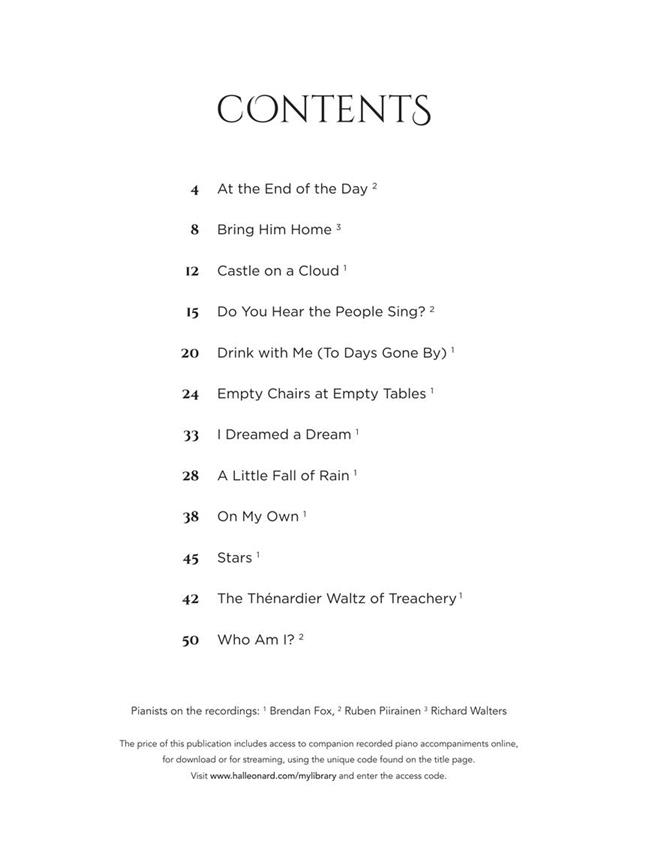 CONTENTS

4 At the End of the Day $^2$

8 Bring Him Home $^3$

12 Castle on a Cloud $^1$

15 Do You Hear the People Sing? $^2$

20 Drink with Me (To Days Gone By) $^1$

24 Empty Chairs at Empty Tables $^1$

33 I Dreamed a Dream $^1$

28 A Little Fall of Rain $^1$

38 On My Own $^1$

45 Stars $^1$

42 The Thénardier Waltz of Treachery $^1$

50 Who Am I? $^2$

Pianists on the recordings: $^1$ Brendan Fox, $^2$ Ruben Piirainen $^3$ Richard Walters

The price of this publication includes access to companion recorded piano accompaniments online, for download or for streaming, using the unique code found on the title page. Visit www.halleonard.com/mylibrary and enter the access code.